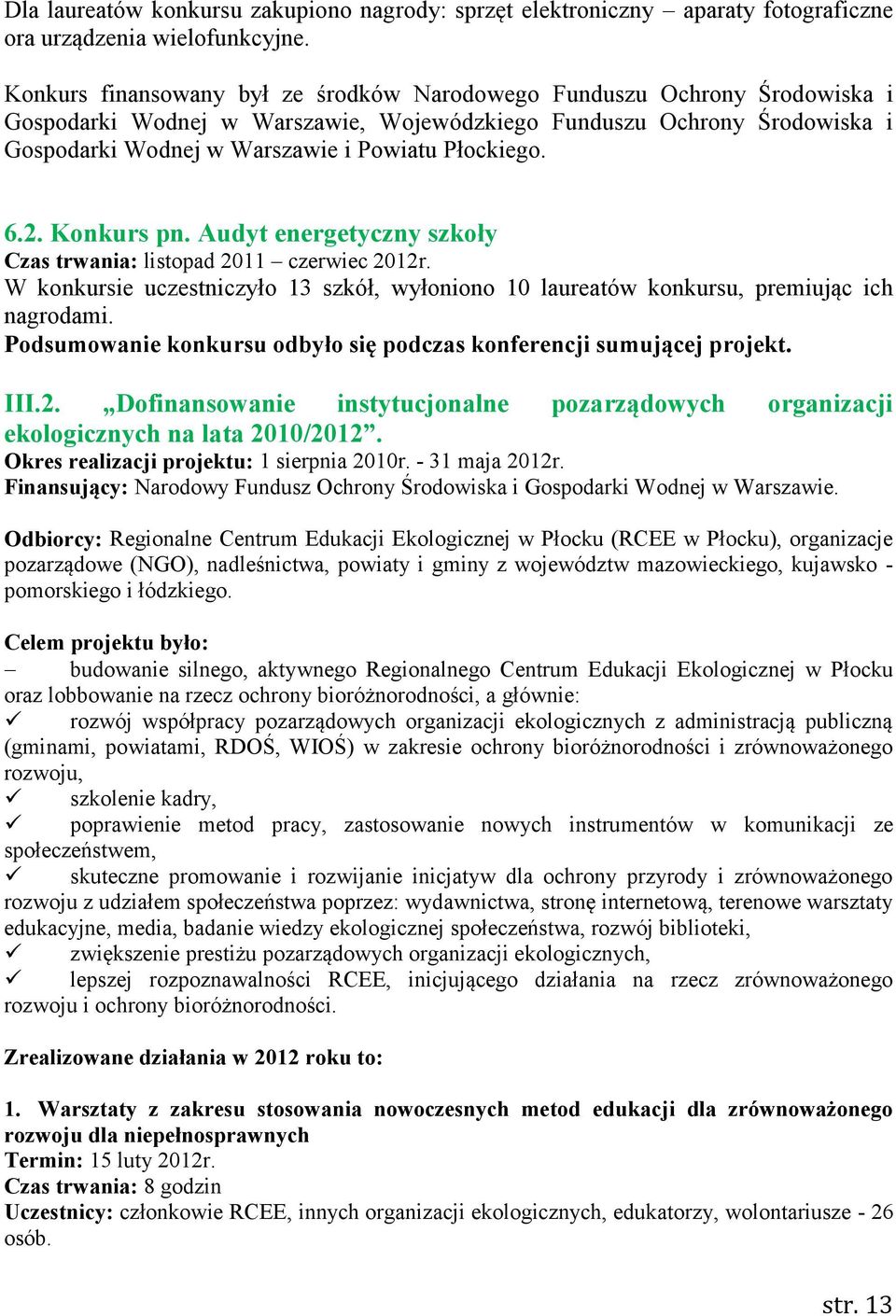 Dla laureatów konkursu zakupiono nagrody: sprzęt elektroniczny – aparaty fotograficzne ora urządzenia wielofunkcyjne.

Konkurs finansowany był ze środków Narodowego Funduszu Ochrony Środowiska i Gospodarki Wodnej w Warszawie, Wojewódzkiego Funduszu Ochrony Środowiska i Gospodarki Wodnej w Warszawie i Powiatu Płockiego.

6.2. Konkurs pn. Audyt energetyczny szkoły
Czas trwania: listopad 2011 – czerwiec 2012r.
W konkursie uczestniczyło 13 szkół, wyłoniono 10 laureatów konkursu, premiując ich nagrodami.
Podsumowanie konkursu odbyło się podczas konferencji sumującej projekt.

III.2. „Dofinansowanie instytucjonalne pozarządowych organizacji ekologicznych na lata 2010/2012”.
Okres realizacji projektu: 1 sierpnia 2010r. - 31 maja 2012r.
Finansujący: Narodowy Fundusz Ochrony Środowiska i Gospodarki Wodnej w Warszawie.

Odbiorcy: Regionalne Centrum Edukacji Ekologicznej w Płocku (RCEE w Płocku), organizacje pozarządowe (NGO), nadleśnictwa, powiaty i gminy z województw mazowieckiego, kujawsko - pomorskiego i łódzkiego.

Celem projektu było:
– budowanie silnego, aktywnego Regionalnego Centrum Edukacji Ekologicznej w Płocku oraz lobbowanie na rzecz ochrony bioróżnorodności, a głównie:
✓ rozwój współpracy pozarządowych organizacji ekologicznych z administracją publiczną (gminami, powiatami, RDOŚ, WIOŚ) w zakresie ochrony bioróżnorodności i zrównoważonego rozwoju,
✓ szkolenie kadry,
✓ poprawienie metod pracy, zastosowanie nowych instrumentów w komunikacji ze społeczeństwem,
✓ skuteczne promowanie i rozwijanie inicjatyw dla ochrony przyrody i zrównoważonego rozwoju z udziałem społeczeństwa poprzez: wydawnictwa, stronę internetową, terenowe warsztaty edukacyjne, media, badanie wiedzy ekologicznej społeczeństwa, rozwój biblioteki,
✓ zwiększenie prestiżu pozarządowych organizacji ekologicznych,
✓ lepszej rozpoznawalności RCEE, inicjującego działania na rzecz zrównoważonego rozwoju i ochrony bioróżnorodności.

Zrealizowane działania w 2012 roku to:

1. Warsztaty z zakresu stosowania nowoczesnych metod edukacji dla zrównoważonego rozwoju dla niepełnosprawnych
Termin: 15 luty 2012r.
Czas trwania: 8 godzin
Uczestnicy: członkowie RCEE, innych organizacji ekologicznych, edukatorzy, wolontariusze - 26 osób.

str. 13